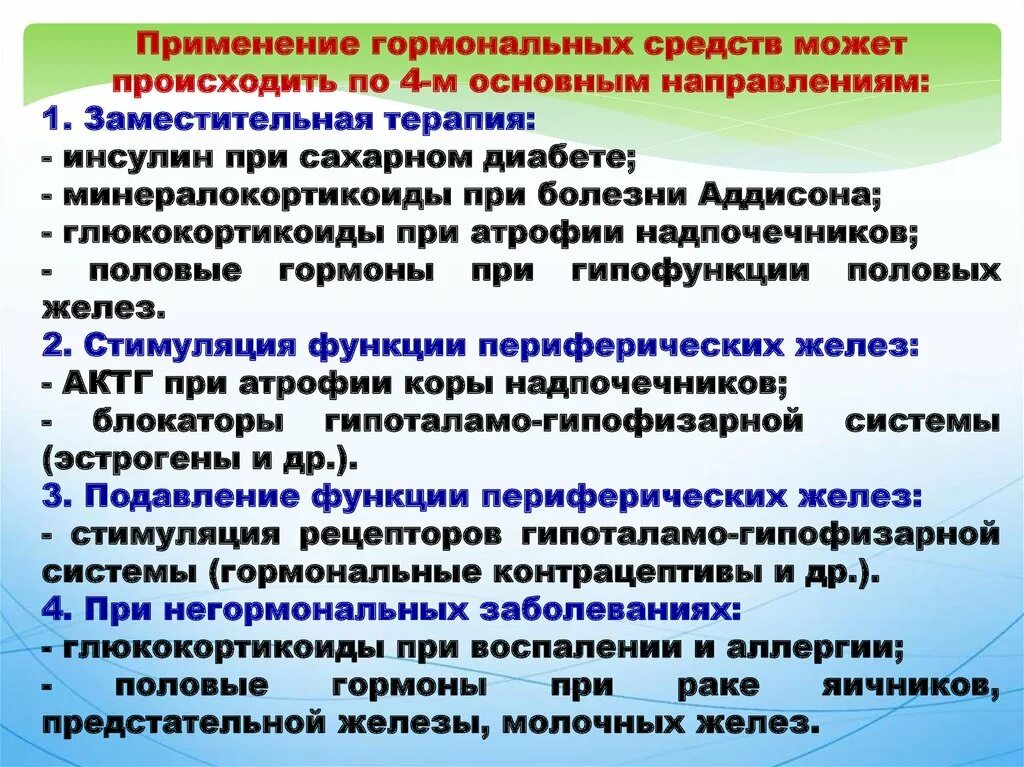 Применение гормональных средств может происходить по 4-м основным направлениям:

1. Заместительная терапия:
- инсулин при сахарном диабете;
- минералокортикоиды при болезни Аддисона;
- глюкокортикоиды при атрофии надпочечников;
- половые гормоны при гипофункции половых желез.

2. Стимуляция функции периферических желез:
- АКТГ при атрофии коры надпочечников;
- блокаторы гипоталамо-гипофизарной системы (эстрогены и др.).

3. Подавление функции периферических желез:
- стимуляция рецепторов гипоталамо-гипофизарной системы (гормональные контрацептивы и др.).

4. При негормональных заболеваниях:
- глюкокортикоиды при воспалении и аллергии;
- половые гормоны при раке яичников, предстательной железы, молочных желез.